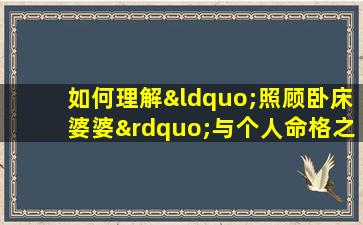 如何理解&ldquo;照顾卧床婆婆&rdquo;与个人命格之